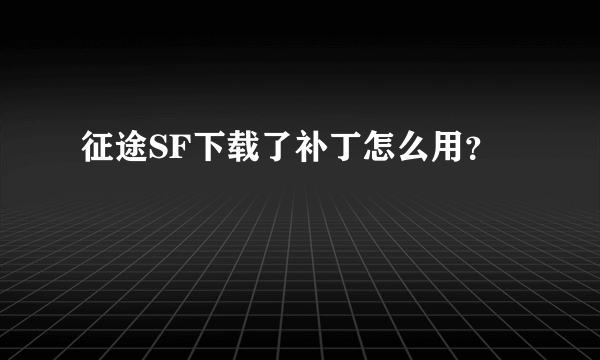 征途SF下载了补丁怎么用？